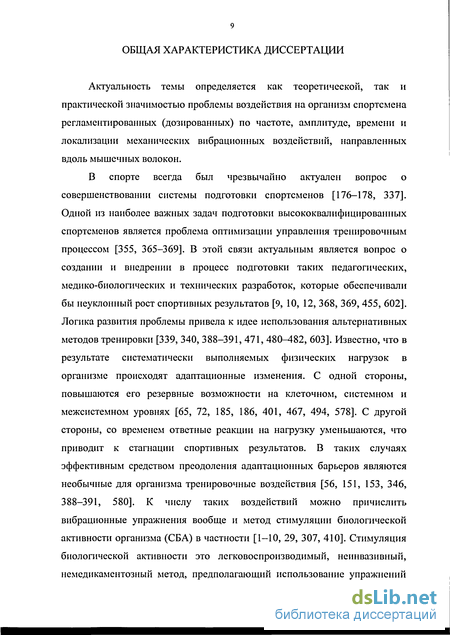 9

ОБЩАЯ ХАРАКТЕРИСТИКА ДИССЕРТАЦИИ

Актуальность темы определяется как теоретической, так и практической значимостью проблемы воздействия на организм спортсмена регламентированных (дозированных) по частоте, амплитуде, времени и локализации механических вибрационных воздействий, направленных вдоль мышечных волокон.

В спорте всегда был чрезвычайно актуален вопрос о совершенствовании системы подготовки спортсменов [176–178, 337]. Одной из наиболее важных задач подготовки высококвалифицированных спортсменов является проблема оптимизации управления тренировочным процессом [355, 365–369]. В этой связи актуальным является вопрос о создании и внедрении в процесс подготовки таких педагогических, медико-биологических и технических разработок, которые обеспечивали бы неуклонный рост спортивных результатов [9, 10, 12, 368, 369, 455, 602]. Логика развития проблемы привела к идее использования альтернативных методов тренировки [339, 340, 388–391, 471, 480–482, 603]. Известно, что в результате систематически выполняемых физических нагрузок в организме происходят адаптационные изменения. С одной стороны, повышаются его резервные возможности на клеточном, системном и межсистемном уровнях [65, 72, 185, 186, 401, 467, 494, 578]. С другой стороны, со временем ответные реакции на нагрузку уменьшаются, что приводит к стагнации спортивных результатов. В таких случаях эффективным средством преодоления адаптационных барьеров являются необычные для организма тренировочные воздействия [56, 151, 153, 346, 388–391, 580]. К числу таких воздействий можно причислить вибрационные упражнения вообще и метод стимуляции биологической активности организма (СБА) в частности [1–10, 29, 307, 410]. Стимуляция биологической активности это легковоспроизводимый, неинвазивный, немедикаментозный метод, предполагающий использование упражнений

dsLib.net
библиотека диссертаций